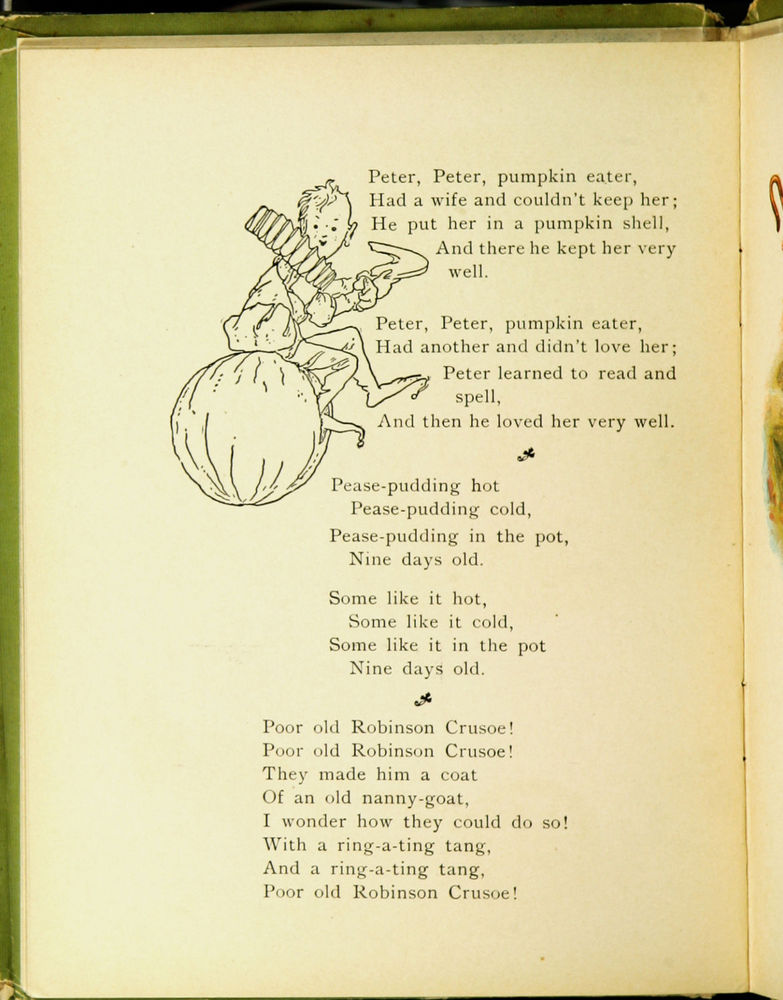 Peter, Peter, pumpkin eater,
Had a wife and couldn't keep her;
He put her in a pumpkin shell,
And there he kept her very well.

Peter, Peter, pumpkin eater,
Had another and didn't love her;
Peter learned to read and spell,
And then he loved her very well.

Pease-pudding hot
Pease-pudding cold,
Pease-pudding in the pot,
Nine days old.

Some like it hot,
Some like it cold,
Some like it in the pot
Nine days old.

Poor old Robinson Crusoe!
Poor old Robinson Crusoe!
They made him a coat
Of an old nanny-goat,
I wonder how they could do so!
With a ring-a-ting tang,
And a ring-a-ting tang,
Poor old Robinson Crusoe!